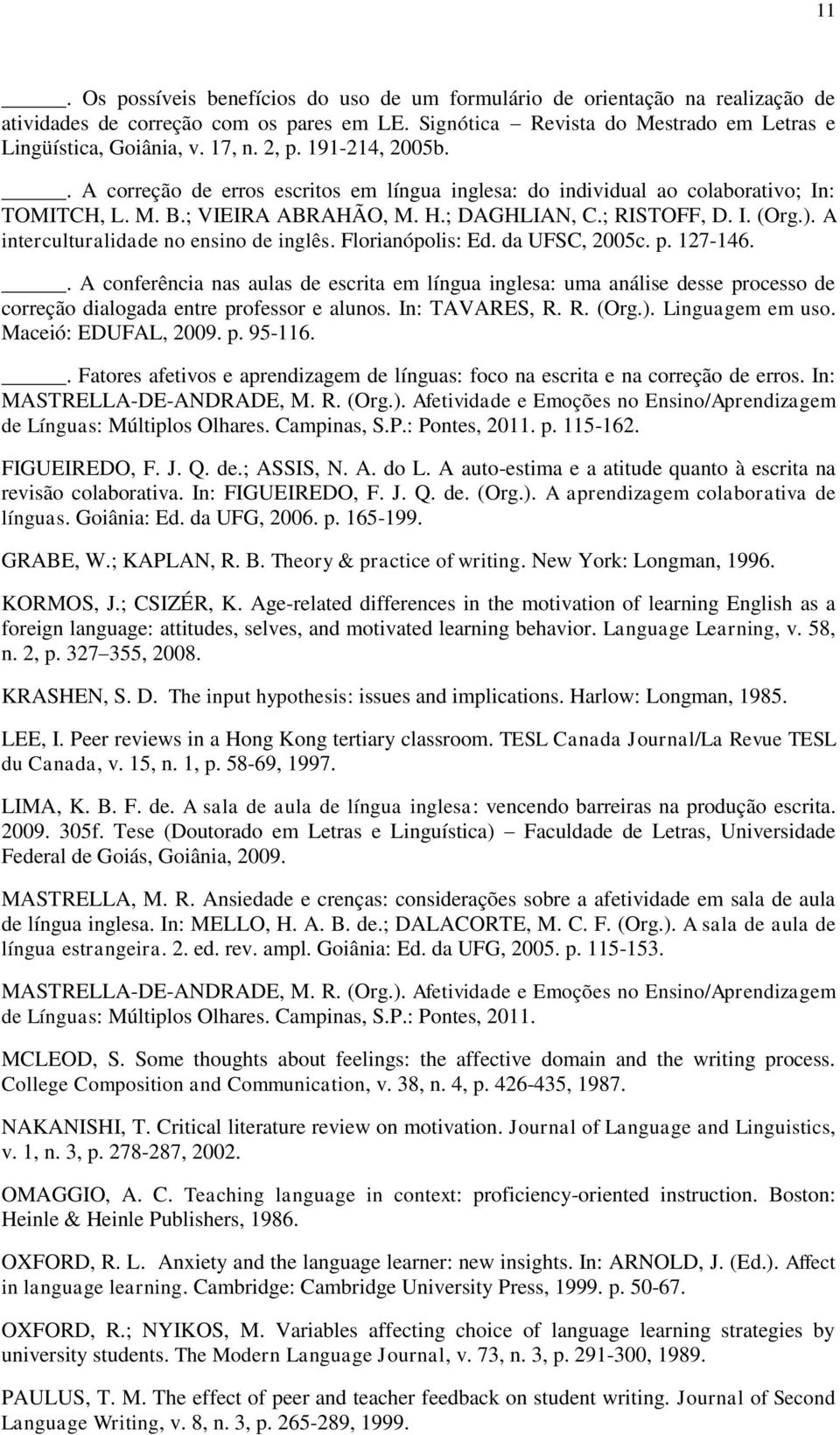 11

_____. Os possíveis benefícios do uso de um formulário de orientação na realização de atividades de correção com os pares em LE. Signótica – Revista do Mestrado em Letras e Lingüística, Goiânia, v. 17, n. 2, p. 191-214, 2005b.

_____. A correção de erros escritos em língua inglesa: do individual ao colaborativo; In: TOMITCH, L. M. B.; VIEIRA ABRAHÃO, M. H.; DAGHLIAN, C.; RISTOFF, D. I. (Org.). A interculturalidade no ensino de inglês. Florianópolis: Ed. da UFSC, 2005c. p. 127-146.

_____. A conferência nas aulas de escrita em língua inglesa: uma análise desse processo de correção dialogada entre professor e alunos. In: TAVARES, R. R. (Org.). Linguagem em uso. Maceió: EDUFAL, 2009. p. 95-116.

_____. Fatores afetivos e aprendizagem de línguas: foco na escrita e na correção de erros. In: MASTRELLA-DE-ANDRADE, M. R. (Org.). Afetividade e Emoções no Ensino/Aprendizagem de Línguas: Múltiplos Olhares. Campinas, S.P.: Pontes, 2011. p. 115-162.

FIGUEIREDO, F. J. Q. de.; ASSIS, N. A. do L. A auto-estima e a atitude quanto à escrita na revisão colaborativa. In: FIGUEIREDO, F. J. Q. de. (Org.). A aprendizagem colaborativa de línguas. Goiânia: Ed. da UFG, 2006. p. 165-199.

GRABE, W.; KAPLAN, R. B. Theory & practice of writing. New York: Longman, 1996.

KORMOS, J.; CSIZÉR, K. Age-related differences in the motivation of learning English as a foreign language: attitudes, selves, and motivated learning behavior. Language Learning, v. 58, n. 2, p. 327–355, 2008.

KRASHEN, S. D. The input hypothesis: issues and implications. Harlow: Longman, 1985.

LEE, I. Peer reviews in a Hong Kong tertiary classroom. TESL Canada Journal/La Revue TESL du Canada, v. 15, n. 1, p. 58-69, 1997.

LIMA, K. B. F. de. A sala de aula de língua inglesa: vencendo barreiras na produção escrita. 2009. 305f. Tese (Doutorado em Letras e Linguística) – Faculdade de Letras, Universidade Federal de Goiás, Goiânia, 2009.

MASTRELLA, M. R. Ansiedade e crenças: considerações sobre a afetividade em sala de aula de língua inglesa. In: MELLO, H. A. B. de.; DALACORTE, M. C. F. (Org.). A sala de aula de língua estrangeira. 2. ed. rev. ampl. Goiânia: Ed. da UFG, 2005. p. 115-153.

MASTRELLA-DE-ANDRADE, M. R. (Org.). Afetividade e Emoções no Ensino/Aprendizagem de Línguas: Múltiplos Olhares. Campinas, S.P.: Pontes, 2011.

MCLEOD, S. Some thoughts about feelings: the affective domain and the writing process. College Composition and Communication, v. 38, n. 4, p. 426-435, 1987.

NAKANISHI, T. Critical literature review on motivation. Journal of Language and Linguistics, v. 1, n. 3, p. 278-287, 2002.

OMAGGIO, A. C. Teaching language in context: proficiency-oriented instruction. Boston: Heinle & Heinle Publishers, 1986.

OXFORD, R. L. Anxiety and the language learner: new insights. In: ARNOLD, J. (Ed.). Affect in language learning. Cambridge: Cambridge University Press, 1999. p. 50-67.

OXFORD, R.; NYIKOS, M. Variables affecting choice of language learning strategies by university students. The Modern Language Journal, v. 73, n. 3, p. 291-300, 1989.

PAULUS, T. M. The effect of peer and teacher feedback on student writing. Journal of Second Language Writing, v. 8, n. 3, p. 265-289, 1999.